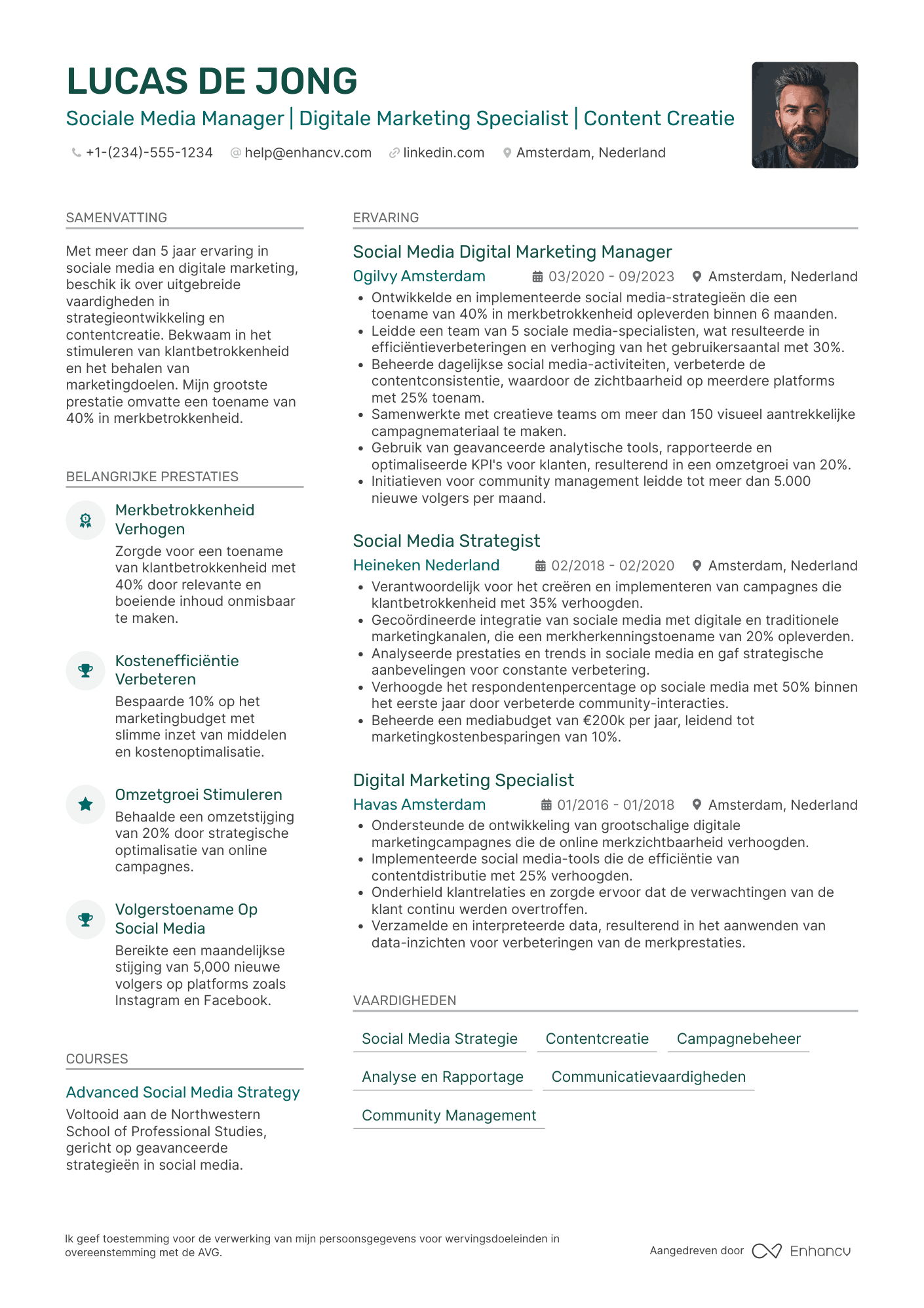 LUCAS DE JONG

Sociale Media Manager | Digitale Marketing Specialist | Content Creatie

+1-(234)-555-1234 help@enhancv.com linkedin.com Amsterdam, Nederland

SAMENVATTING

Met meer dan 5 jaar ervaring in sociale media en digitale marketing, beschik ik over uitgebreide vaardigheden in strategieontwikkeling en contentcreatie. Bekwaam in het stimuleren van klantbetrokkenheid en het behalen van marketingdoelen. Mijn grootste prestatie omvatte een toename van 40% in merkbetrokkenheid.

BELANGRIJKE PRESTATIES

Merkbetrokkenheid Verhogen
Zorgde voor een toename van klantbetrokkenheid met 40% door relevante en boeiende inhoud onmisbaar te maken.

Kostenefficiëntie Verbeteren
Bespaarde 10% op het marketingbudget met slimme inzet van middelen en kostenoptimalisatie.

Omzetgroei Stimuleren
Behaalde een omzetstijging van 20% door strategische optimalisatie van online campagnes.

Volgerstoename Op Social Media
Bereikte een maandelijkse stijging van 5,000 nieuwe volgers op platforms zoals Instagram en Facebook.

COURSES

Advanced Social Media Strategy
Voltooid aan de Northwestern School of Professional Studies, gericht op geavanceerde strategieën in social media.

ERVARING

Social Media Digital Marketing Manager
Ogilvy Amsterdam 03/2020 - 09/2023 Amsterdam, Nederland
• Ontwikkelde en implementeerde social media-strategieën die een toename van 40% in merkbetrokkenheid opleverden binnen 6 maanden.
• Leidde een team van 5 sociale media-specialisten, wat resulteerde in efficiëntieverbeteringen en verhoging van het gebruikersaantal met 30%.
• Beheerde dagelijkse social media-activiteiten, verbeterde de contentconsistentie, waardoor de zichtbaarheid op meerdere platforms met 25% toenam.
• Samenwerkte met creatieve teams om meer dan 150 visueel aantrekkelijke campagnemateriaal te maken.
• Gebruik van geavanceerde analytische tools, rapporteerde en optimaliseerde KPI's voor klanten, resulterend in een omzetgroei van 20%.
• Initiatieven voor community management leidde tot meer dan 5.000 nieuwe volgers per maand.

Social Media Strategist
Heineken Nederland 02/2018 - 02/2020 Amsterdam, Nederland
• Verantwoordelijk voor het creëren en implementeren van campagnes die klantbetrokkenheid met 35% verhoogden.
• Gecoördineerde integratie van sociale media met digitale en traditionele marketingkanalen, die een merkherkenningstoename van 20% opleverden.
• Analyseerde prestaties en trends in sociale media en gaf strategische aanbevelingen voor constante verbetering.
• Verhoogde het respondentenpercentage op sociale media met 50% binnen het eerste jaar door verbeterde community-interacties.
• Beheerde een mediabudget van €200k per jaar, leidend tot marketingkostenbesparingen van 10%.

Digital Marketing Specialist
Havas Amsterdam 01/2016 - 01/2018 Amsterdam, Nederland
• Ondersteunde de ontwikkeling van grootschalige digitale marketingcampagnes die de online merkzichtbaarheid verhoogden.
• Implementeerde social media-tools die de efficiëntie van contentdistributie met 25% verhoogden.
• Onderhield klantrelaties en zorgde ervoor dat de verwachtingen van de klant continu werden overtroffen.
• Verzamelde en interpreteerde data, resulterend in het aanwenden van data-inzichten voor verbeteringen van de merkprestaties.

VAARDIGHEDEN

Social Media Strategie
Contentcreatie
Campagnebeheer
Analyse en Rapportage
Communicatievaardigheden
Community Management

Ik geef toestemming voor de verwerking van mijn persoonsgegevens voor wervingsdoeleinden in overeenstemming met de AVG.

Aangedreven door Enhancv